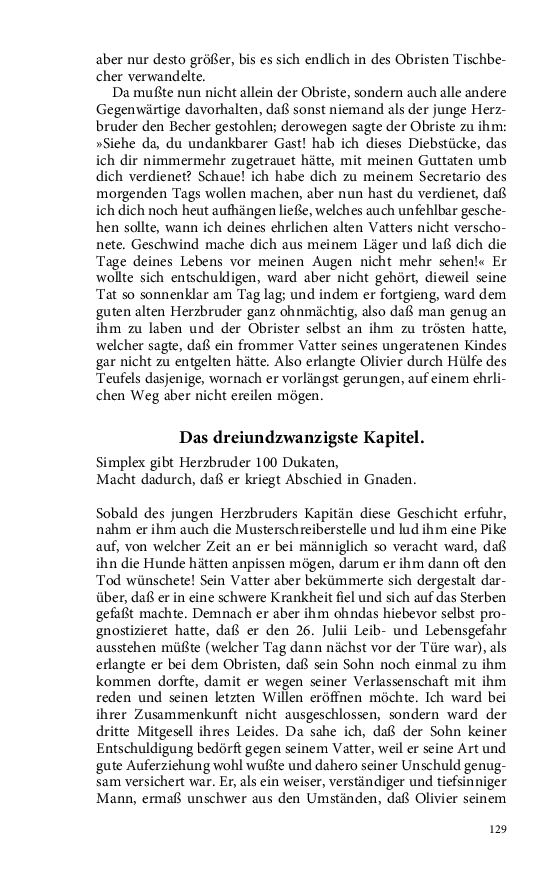 aber nur desto größer, bis es sich endlich in des Obristen Tischbecher verwandelte.

Da mußte nun nicht allein der Obriste, sondern auch alle andere Gegenwärtige davorhalten, daß sonst niemand als der junge Herzbruder den Becher gestohlen; derowegen sagte der Obriste zu ihm: »Siehe da, du undankbarer Gast! hab ich dieses Diebstücke, das ich dir nimmermehr zugetrauet hätte, mit meinen Guttaten umb dich verdienet? Schaue! ich habe dich zu meinem Secretario des morgenden Tags wollen machen, aber nun hast du verdienet, daß ich dich noch heut aufhängen ließe, welches auch unfehlbar geschehen sollte, wann ich deines ehrlichen alten Vatters nicht verschonete. Geschwind mache dich aus meinem Läger und laß dich die Tage deines Lebens vor meinen Augen nicht mehr sehen!« Er wollte sich entschuldigen, ward aber nicht gehört, dieweil seine Tat so sonnenklar am Tag lag; und indem er fortgieng, ward dem guten alten Herzbruder ganz ohnmächtig, also daß man genug an ihm zu laben und der Obrister selbst an ihm zu trösten hatte, welcher sagte, daß ein frommer Vatter seines ungeratenen Kindes gar nicht zu entgelten hätte. Also erlangte Olivier durch Hülfe des Teufels dasjenige, wornach er vorlängst gerungen, auf einem ehrlichen Weg aber nicht ereilen mögen.

Das dreiundzwanzigste Kapitel.

Simplex gibt Herzbruder 100 Dukaten,
Macht dadurch, daß er kriegt Abschied in Gnaden.

Sobald des jungen Herzbruders Kapitän diese Geschicht erfuhr, nahm er ihm auch die Musterschreiberstelle und lud ihm eine Pike auf, von welcher Zeit an er bei männiglich so veracht ward, daß ihn die Hunde hätten anpissen mögen, darum er ihm dann oft den Tod wünschete! Sein Vatter aber bekümmerte sich dergestalt darüber, daß er in eine schwere Krankheit fiel und sich auf das Sterben gefaßt machte. Demnach er aber ihm ohndas hiebevor selbst prognostizieret hatte, daß er den 26. Julii Leib- und Lebensgefahr ausstehen müßte (welcher Tag dann nächst vor der Türe war), als erlangte er bei dem Obristen, daß sein Sohn noch einmal zu ihm kommen dorfte, damit er wegen seiner Verlassenschaft mit ihm reden und seinen letzten Willen eröffnen möchte. Ich ward bei ihrer Zusammenkunft nicht ausgeschlossen, sondern ward der dritte Mitgesell ihres Leides. Da sahe ich, daß der Sohn keiner Entschuldigung bedörft gegen seinem Vatter, weil er seine Art und gute Auferziehung wohl wußte und dahero seiner Unschuld genugsam versichert war. Er, als ein weiser, verständiger und tiefsinniger Mann, ermaß unschwer aus den Umständen, daß Olivier seinem

129